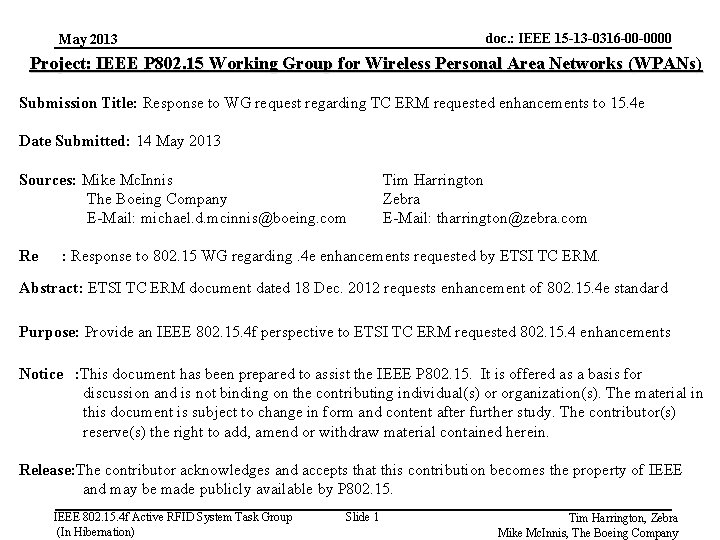 May 2013

doc.: IEEE 15-13-0316-00-0000

Project: IEEE P802.15 Working Group for Wireless Personal Area Networks (WPANs)

Submission Title: Response to WG request regarding TC ERM requested enhancements to 15.4e

Date Submitted: 14 May 2013

Sources: Mike McInnis
The Boeing Company
E-Mail: michael.d.mcinnis@boeing.com

Tim Harrington
Zebra
E-Mail: tharrington@zebra.com

Re : Response to 802.15 WG regarding .4e enhancements requested by ETSI TC ERM.

Abstract: ETSI TC ERM document dated 18 Dec. 2012 requests enhancement of 802.15.4e standard

Purpose: Provide an IEEE 802.15.4f perspective to ETSI TC ERM requested 802.15.4 enhancements

Notice :This document has been prepared to assist the IEEE P802.15. It is offered as a basis for discussion and is not binding on the contributing individual(s) or organization(s). The material in this document is subject to change in form and content after further study. The contributor(s) reserve(s) the right to add, amend or withdraw material contained herein.

Release:The contributor acknowledges and accepts that this contribution becomes the property of IEEE and may be made publicly available by P802.15.

IEEE 802.15.4f Active RFID System Task Group
(In Hibernation)

Slide 1

Tim Harrington, Zebra
Mike McInnis, The Boeing Company